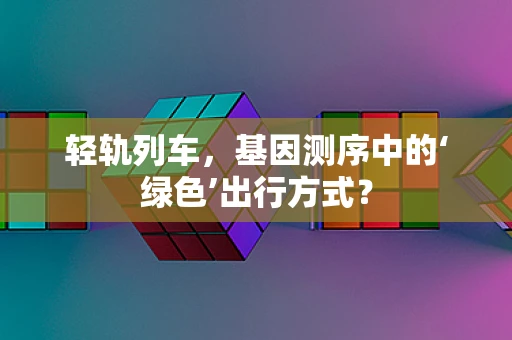 轻轨列车，基因测序中的‘绿色’出行方式？